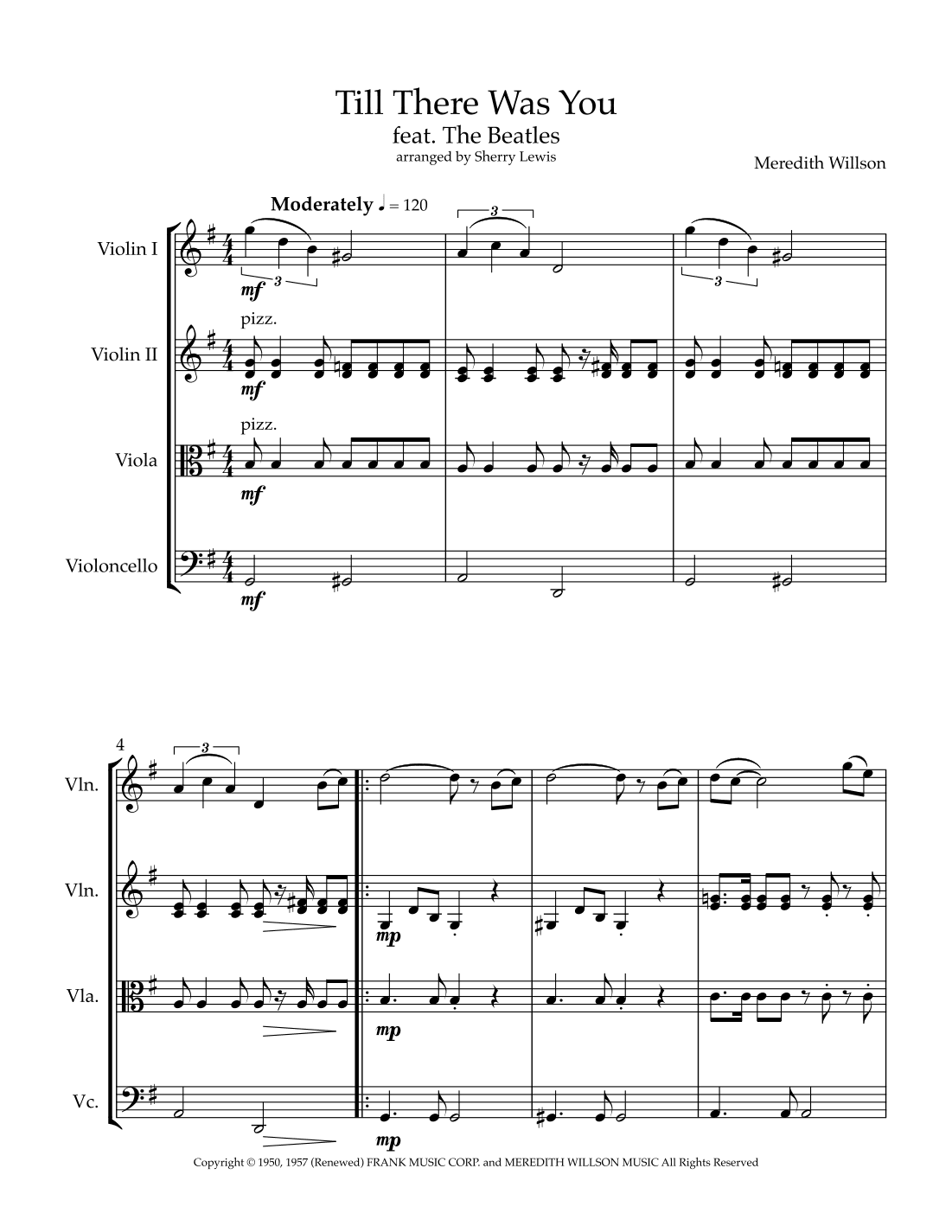 Till There Was You
feat. The Beatles
arranged by Sherry Lewis

Meredith Willson

Moderately ♩ = 120

Violin I
3
mf
3
3

Violin II
pizz.
mf

Viola
pizz.
mf

Violoncello
mf

4
Vln.
3

Vln.
mp

Vla.
mp

Vc.
mp

Copyright © 1950, 1957 (Renewed) FRANK MUSIC CORP. and MEREDITH WILLSON MUSIC All Rights Reserved